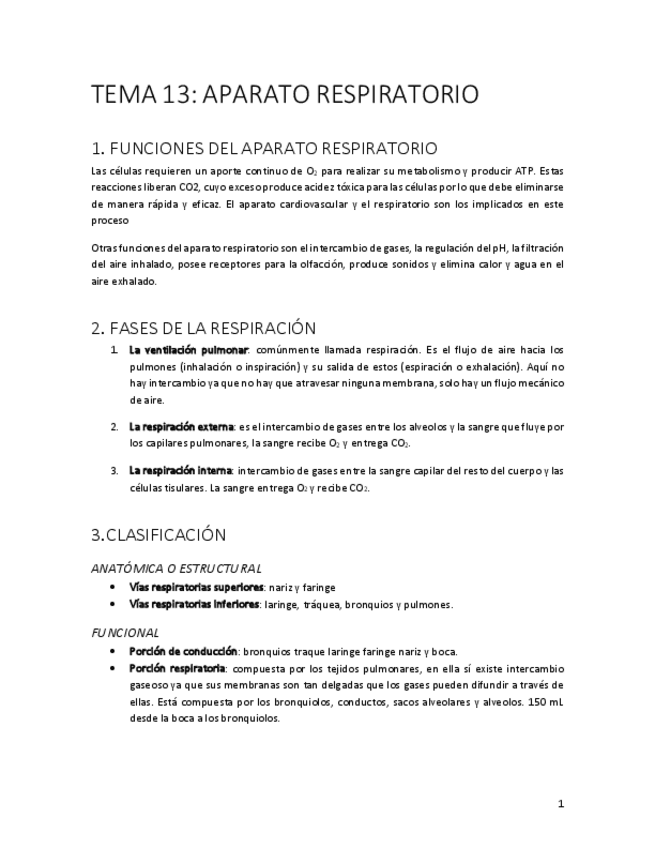 TEMA 13: APARATO RESPIRATORIO

1. FUNCIONES DEL APARATO RESPIRATORIO

Las células requieren un aporte continuo de $O_2$ para realizar su metabolismo y producir ATP. Estas reacciones liberan CO2, cuyo exceso produce acidez tóxica para las células por lo que debe eliminarse de manera rápida y eficaz. El aparato cardiovascular y el respiratorio son los implicados en este proceso

Otras funciones del aparato respiratorio son el intercambio de gases, la regulación del pH, la filtración del aire inhalado, posee receptores para la olfacción, produce sonidos y elimina calor y agua en el aire exhalado.

2. FASES DE LA RESPIRACIÓN

1. La ventilación pulmonar: comúnmente llamada respiración. Es el flujo de aire hacia los pulmones (inhalación o inspiración) y su salida de estos (espiración o exhalación). Aquí no hay intercambio ya que no hay que atravesar ninguna membrana, solo hay un flujo mecánico de aire.

2. La respiración externa: es el intercambio de gases entre los alveolos y la sangre que fluye por los capilares pulmonares, la sangre recibe $O_2$ y entrega $CO_2$.

3. La respiración interna: intercambio de gases entre la sangre capilar del resto del cuerpo y las células tisulares. La sangre entrega $O_2$ y recibe $CO_2$.

3.CLASIFICACIÓN

ANATÓMICA O ESTRUCTURAL

• Vías respiratorias superiores: nariz y faringe
• Vías respiratorias inferiores: laringe, tráquea, bronquios y pulmones.

FUNCIONAL

• Porción de conducción: bronquios traque laringe faringe nariz y boca.
• Porción respiratoria: compuesta por los tejidos pulmonares, en ella sí existe intercambio gaseoso ya que sus membranas son tan delgadas que los gases pueden difundir a través de ellas. Está compuesta por los bronquiolos, conductos, sacos alveolares y alveolos. 150 mL desde la boca a los bronquiolos.

1